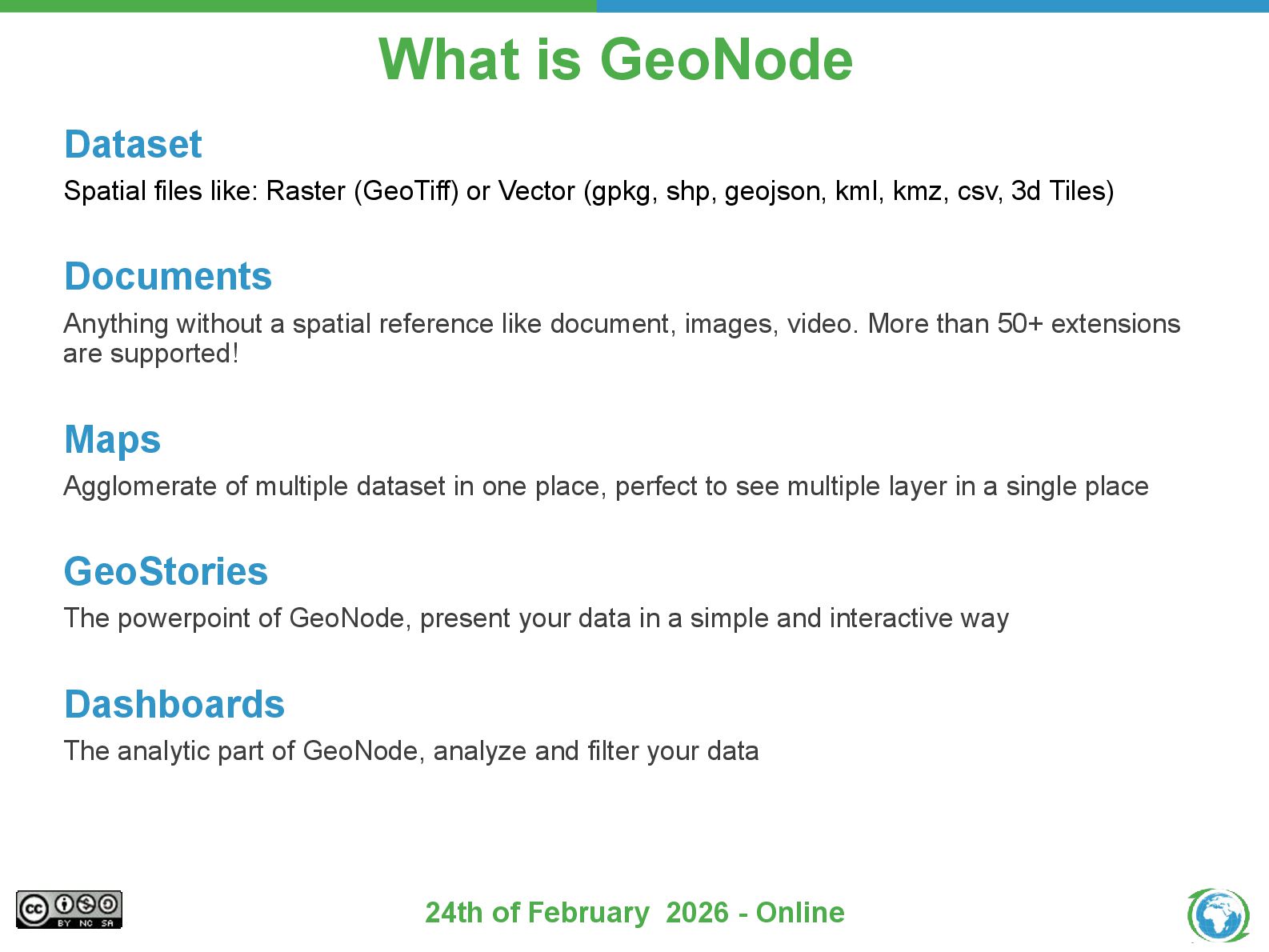 What is GeoNode

Dataset

Spatial files like: Raster (GeoTiff) or Vector (gpkg, shp, geojson, kml, kmz, csv, 3d Tiles)

Documents

Anything without a spatial reference like document, images, video. More than 50+ extensions are supported!

Maps

Agglomerate of multiple dataset in one place, perfect to see multiple layer in a single place

GeoStories

The powerpoint of GeoNode, present your data in a simple and interactive way

Dashboards

The analytic part of GeoNode, analyze and filter your data

cc BY NC SA

24th of February 2026 - Online